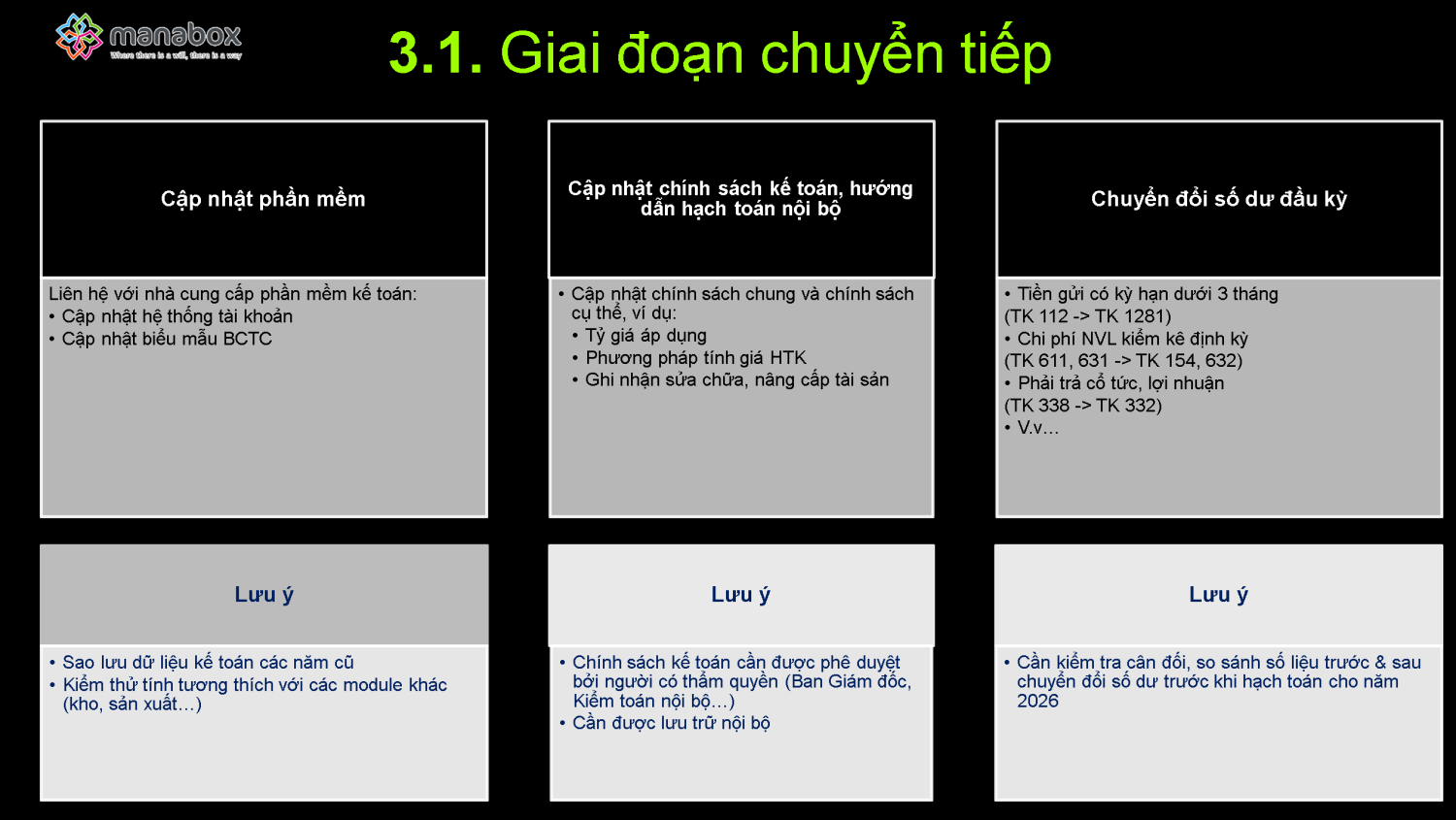 manabox
Where there is a will, there is a way

3.1. Giai đoạn chuyển tiếp

Cập nhật phần mềm

Liên hệ với nhà cung cấp phần mềm kế toán:
• Cập nhật hệ thống tài khoản
• Cập nhật biểu mẫu BCTC

Lưu ý

• Sao lưu dữ liệu kế toán các năm cũ
• Kiểm thử tính tương thích với các module khác (kho, sản xuất…)

Cập nhật chính sách kế toán, hướng dẫn hạch toán nội bộ

• Cập nhật chính sách chung và chính sách cụ thể, ví dụ:
• Tỷ giá áp dụng
• Phương pháp tính giá HTK
• Ghi nhận sửa chữa, nâng cấp tài sản

Lưu ý

• Chính sách kế toán cần được phê duyệt bởi người có thẩm quyền (Ban Giám đốc, Kiểm toán nội bộ…)
• Cần được lưu trữ nội bộ

Chuyển đổi số dư đầu kỳ

• Tiền gửi có kỳ hạn dưới 3 tháng (TK 112 -> TK 1281)
• Chi phí NVL kiểm kê định kỳ (TK 611, 631 -> TK 154, 632)
• Phải trả cổ tức, lợi nhuận (TK 338 -> TK 332)
• V.v…

Lưu ý

• Cần kiểm tra cân đối, so sánh số liệu trước & sau chuyển đổi số dư trước khi hạch toán cho năm 2026